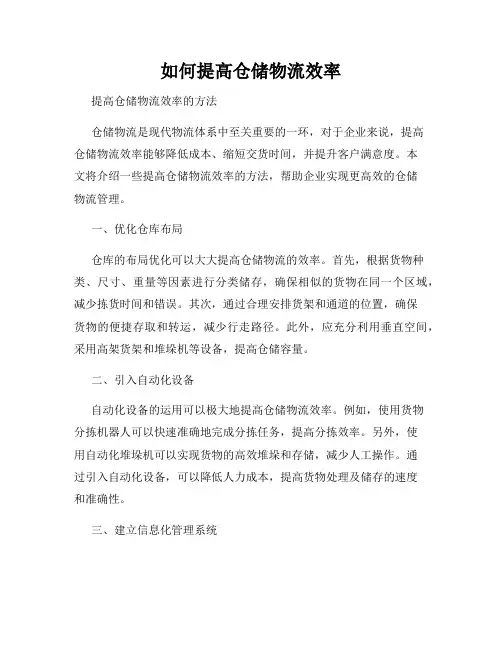 如何提高仓储物流效率

提高仓储物流效率的方法

仓储物流是现代物流体系中至关重要的一环，对于企业来说，提高仓储物流效率能够降低成本、缩短交货时间，并提升客户满意度。本文将介绍一些提高仓储物流效率的方法，帮助企业实现更高效的仓储物流管理。

一、优化仓库布局

仓库的布局优化可以大大提高仓储物流的效率。首先，根据货物种类、尺寸、重量等因素进行分类储存，确保相似的货物在同一个区域，减少拣货时间和错误。其次，通过合理安排货架和通道的位置，确保货物的便捷存取和转运，减少行走路径。此外，应充分利用垂直空间，采用高架货架和堆垛机等设备，提高仓储容量。

二、引入自动化设备

自动化设备的运用可以极大地提高仓储物流效率。例如，使用货物分拣机器人可以快速准确地完成分拣任务，提高分拣效率。另外，使用自动化堆垛机可以实现货物的高效堆垛和存储，减少人工操作。通过引入自动化设备，可以降低人力成本，提高货物处理及储存的速度和准确性。

三、建立信息化管理系统